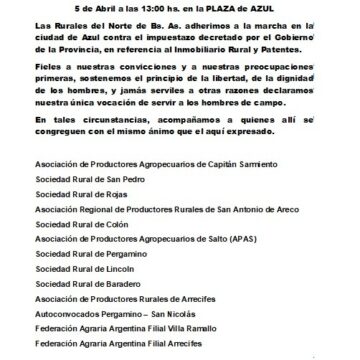 5 de Abril a las 13:00 hs. en la PLAZA de AZUL

Las Rurales del Norte de Bs. As. adherimos a la marcha en la ciudad de Azul contra el impuestazo decretado por el Gobierno de la Provincia, en referencia al Inmobiliario Rural y Patentes.

Fieles a nuestras convicciones y a nuestras preocupaciones primeras, sostenemos el principio de la libertad, de la dignidad de los hombres, y jamás serviles a otras razones declaramos nuestra única vocación de servir a los hombres de campo.

En tales circunstancias, acompañamos a quienes allí se congreguen con el mismo ánimo que el aquí expresado.

Asociación de Productores Agropecuarios de Capitán Sarmiento
Sociedad Rural de San Pedro
Sociedad Rural de Rojas
Asociación Regional de Productores Rurales de San Antonio de Areco
Sociedad Rural de Colón
Asociación de Productores Agropecuarios de Salto (APAS)
Sociedad Rural de Pergamino
Sociedad Rural de Lincoln
Sociedad Rural de Baradero
Asociación de Productores Rurales de Arrecifes
Autoconvocados Pergamino – San Nicolás
Federación Agraria Argentina Filial Villa Ramallo
Federación Agraria Argentina Filial Arrecifes